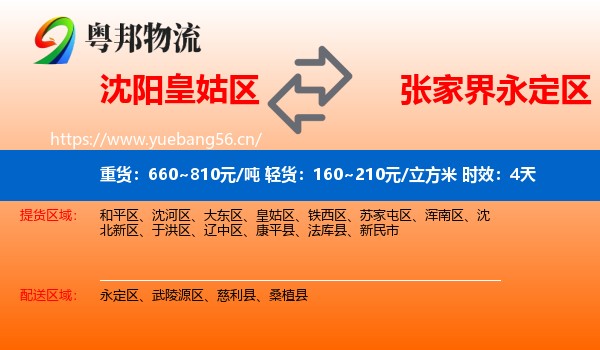 粤邦物流

沈阳皇姑区

张家界永定区

https://www.yuebang56.cn/

重货：660~810元/吨 轻货：160~210元/立方米 时效：4天

提货区域：

和平区、沈河区、大东区、皇姑区、铁西区、苏家屯区、浑南区、沈北新区、于洪区、辽中区、康平县、法库县、新民市

配送区域：

永定区、武陵源区、慈利县、桑植县